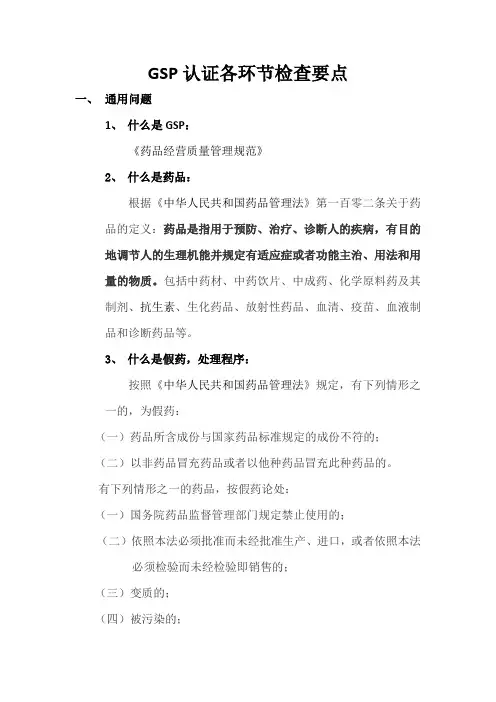 GSP 认证各环节检查要点

一、 通用问题

1、 什么是 GSP：

《药品经营质量管理规范》

2、 什么是药品：

根据《中华人民共和国药品管理法》第一百零二条关于药品的定义：药品是指用于预防、治疗、诊断人的疾病，有目的地调节人的生理机能并规定有适应症或者功能主治、用法和用量的物质。包括中药材、中药饮片、中成药、化学原料药及其制剂、抗生素、生化药品、放射性药品、血清、疫苗、血液制品和诊断药品等。

3、 什么是假药，处理程序：

按照《中华人民共和国药品管理法》规定，有下列情形之一的，为假药：

（一）药品所含成份与国家药品标准规定的成份不符的；

（二）以非药品冒充药品或者以他种药品冒充此种药品的。

有下列情形之一的药品，按假药论处：

（一）国务院药品监督管理部门规定禁止使用的；

（二）依照本法必须批准而未经批准生产、进口，或者依照本法必须检验而未经检验即销售的；

（三）变质的；

（四）被污染的；